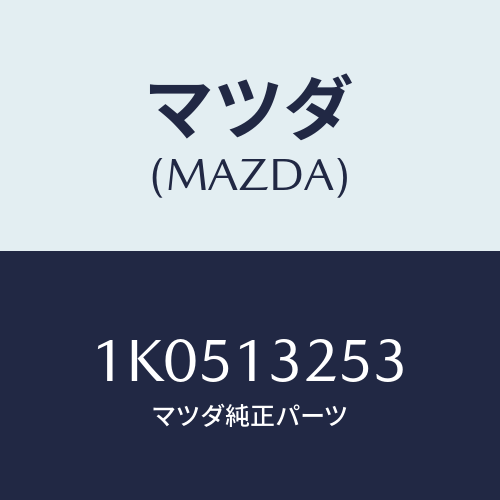 マツダ
(MAZDA)

1K0513253
マツダ純正パーツ